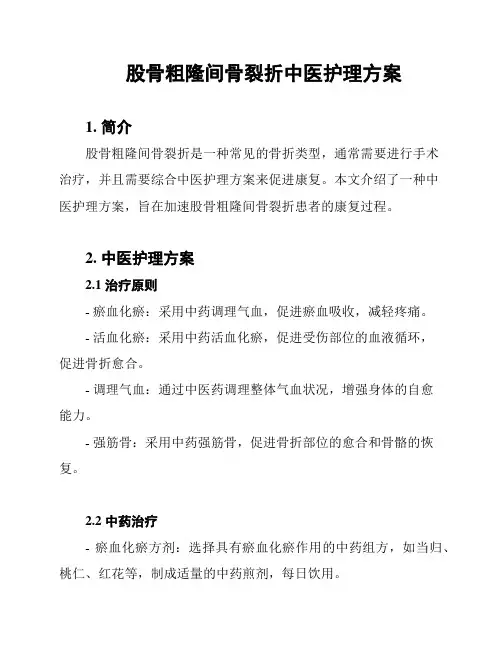 股骨粗隆间骨裂折中医护理方案

1. 简介

股骨粗隆间骨裂折是一种常见的骨折类型，通常需要进行手术治疗，并且需要综合中医护理方案来促进康复。本文介绍了一种中医护理方案，旨在加速股骨粗隆间骨裂折患者的康复过程。

2. 中医护理方案

2.1 治疗原则

- 瘀血化瘀：采用中药调理气血，促进瘀血吸收，减轻疼痛。

- 活血化瘀：采用中药活血化瘀，促进受伤部位的血液循环，促进骨折愈合。

- 调理气血：通过中医药调理整体气血状况，增强身体的自愈能力。

- 强筋骨：采用中药强筋骨，促进骨折部位的愈合和骨骼的恢复。

2.2 中药治疗

- 瘀血化瘀方剂：选择具有瘀血化瘀作用的中药组方，如当归、桃仁、红花等，制成适量的中药煎剂，每日饮用。